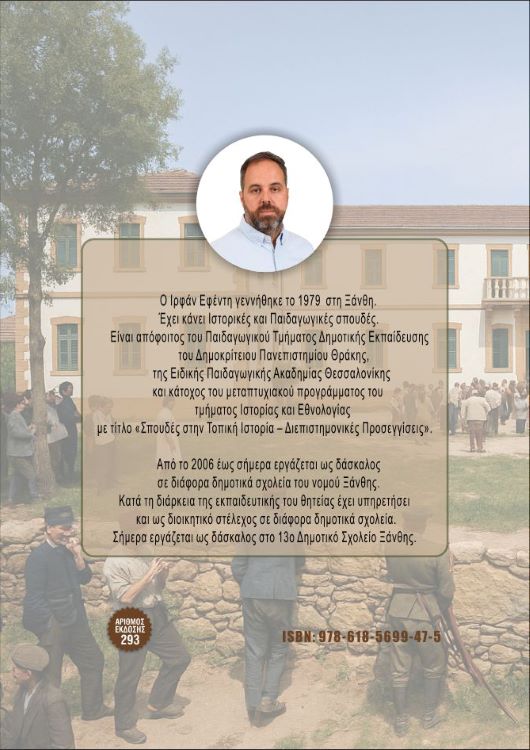 Ο Ιρφάν Εφέντη γεννήθηκε το 1979 στη Ξάνθη.
Έχει κάνει Ιστορικές και Παιδαγωγικές σπουδές.
Είναι απόφοιτος του Παιδαγωγικού Τμήματος Δημοτικής Εκπαίδευσης
του Δημοκρίτειου Πανεπιστημίου Θράκης,
της Ειδικής Παιδαγωγικής Ακαδημίας Θεσσαλονίκης
και κάτοχος του μεταπτυχιακού προγράμματος του
τμήματος Ιστορίας και Εθνολογίας
με τίτλο «Σπουδές στην Τοπική Ιστορία – Διεπιστημονικές Προσεγγίσεις».

Από το 2006 έως σήμερα εργάζεται ως δάσκαλος
σε διάφορα δημοτικά σχολεία του νομού Ξάνθης.
Κατά τη διάρκεια της εκπαιδευτικής του θητείας έχει υπηρετήσει
και ως διοικητικό στέλεχος σε διάφορα δημοτικά σχολεία.
Σήμερα εργάζεται ως δάσκαλος στο 13ο Δημοτικό Σχολείο Ξάνθης.

ΑΡΙΘΜΟΣ ΕΚΔΟΣΗΣ
293

ISBN: 978-618-5699-47-5